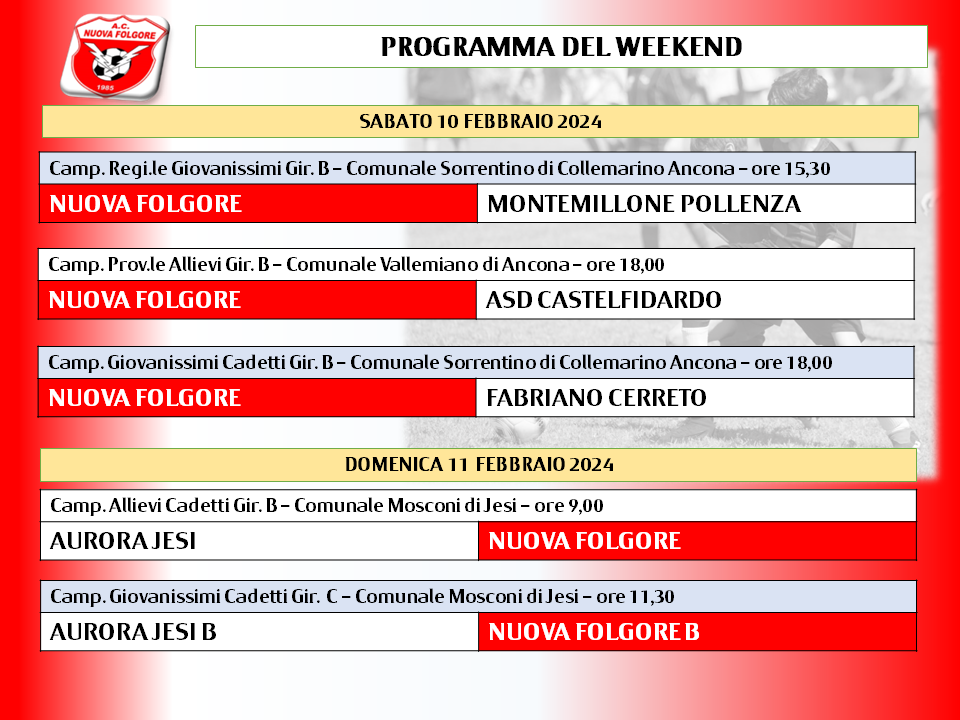 A.C. NUOVA FOLGORE 1985

PROGRAMMA DEL WEEKEND

SABATO 10 FEBBRAIO 2024

Camp. Regi.le Giovanissimi Gir. B – Comunale Sorrentino di Collemarino Ancona – ore 15,30

| NUOVA FOLGORE | MONTEMILLONE POLLENZA |
|---|---|

Camp. Prov.le Allievi Gir. B – Comunale Vallemiano di Ancona – ore 18,00

| NUOVA FOLGORE | ASD CASTELFIDARDO |
|---|---|

Camp. Giovanissimi Cadetti Gir. B – Comunale Sorrentino di Collemarino Ancona – ore 18,00

| NUOVA FOLGORE | FABRIANO CERRETO |
|---|---|

DOMENICA 11 FEBBRAIO 2024

Camp. Allievi Cadetti Gir. B – Comunale Mosconi di Jesi – ore 9,00

| AURORA JESI | NUOVA FOLGORE |
|---|---|

Camp. Giovanissimi Cadetti Gir. C – Comunale Mosconi di Jesi – ore 11,30

| AURORA JESI B | NUOVA FOLGORE B |
|---|---|